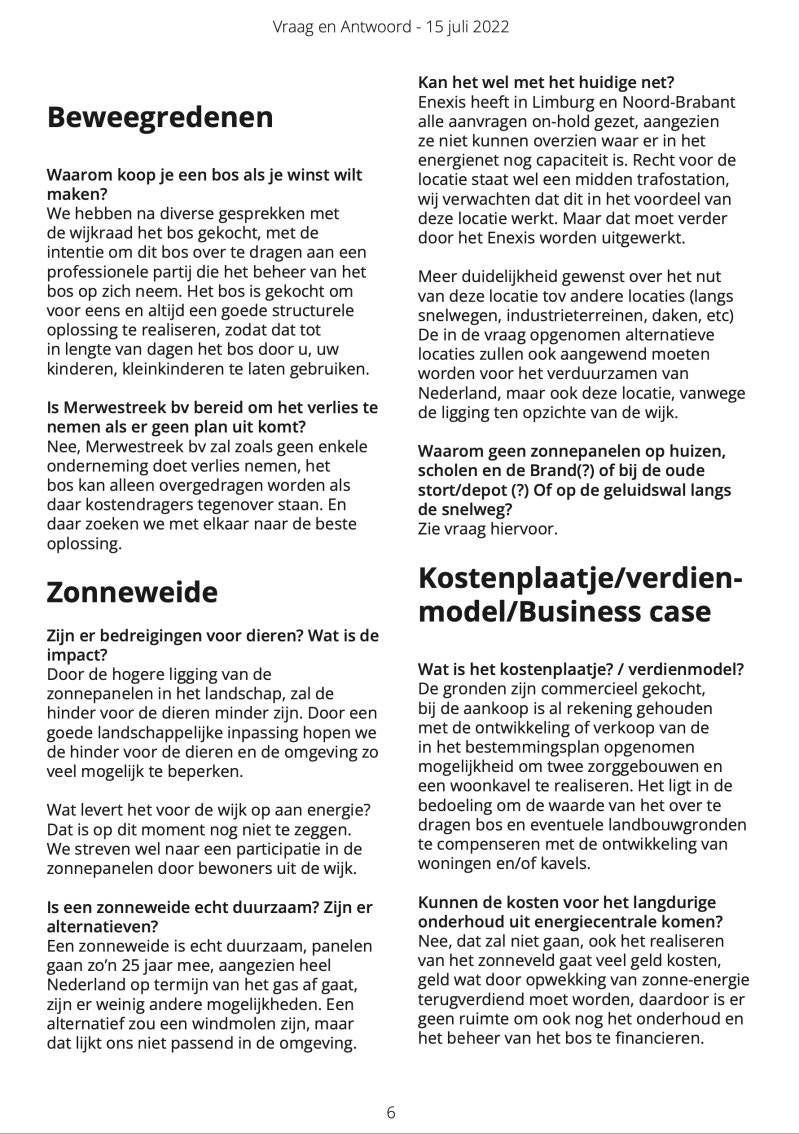 Vraag en Antwoord - 15 juli 2022

Beweegredenen

Waarom koop je een bos als je winst wilt maken?
We hebben na diverse gesprekken met de wijkraad het bos gekocht, met de intentie om dit bos over te dragen aan een professionele partij die het beheer van het bos op zich neem. Het bos is gekocht om voor eens en altijd een goede structurele oplossing te realiseren, zodat dat tot in lengte van dagen het bos door u, uw kinderen, kleinkinderen te laten gebruiken.

Is Merwestreek bv bereid om het verlies te nemen als er geen plan uit komt?
Nee, Merwestreek bv zal zoals geen enkele onderneming doet verlies nemen, het bos kan alleen overgedragen worden als daar kostendragers tegenover staan. En daar zoeken we met elkaar naar de beste oplossing.

Zonneweide

Zijn er bedreigingen voor dieren? Wat is de impact?
Door de hogere ligging van de zonnepanelen in het landschap, zal de hinder voor de dieren minder zijn. Door een goede landschappelijke inpassing hopen we de hinder voor de dieren en de omgeving zo veel mogelijk te beperken.

Wat levert het voor de wijk op aan energie? Dat is op dit moment nog niet te zeggen. We streven wel naar een participatie in de zonnepanelen door bewoners uit de wijk.

Is een zonneweide echt duurzaam? Zijn er alternatieven?
Een zonneweide is echt duurzaam, panelen gaan zo'n 25 jaar mee, aangezien heel Nederland op termijn van het gas af gaat, zijn er weinig andere mogelijkheden. Een alternatief zou een windmolen zijn, maar dat lijkt ons niet passend in de omgeving.

Kan het wel met het huidige net?
Enexis heeft in Limburg en Noord-Brabant alle aanvragen on-hold gezet, aangezien ze niet kunnen overzien waar er in het energienet nog capaciteit is. Recht voor de locatie staat wel een midden trafostation, wij verwachten dat dit in het voordeel van deze locatie werkt. Maar dat moet verder door het Enexis worden uitgewerkt.

Meer duidelijkheid gewenst over het nut van deze locatie tov andere locaties (langs snelwegen, industrieterreinen, daken, etc)
De in de vraag opgenomen alternatieve locaties zullen ook aangewend moeten worden voor het verduurzamen van Nederland, maar ook deze locatie, vanwege de ligging ten opzichte van de wijk.

Waarom geen zonnepanelen op huizen, scholen en de Brand(?) of bij de oude stort/depot (?) Of op de geluidswal langs de snelweg?
Zie vraag hiervoor.

Kostenplaatje/verdienmodel/Business case

Wat is het kostenplaatje? / verdienmodel?
De gronden zijn commercieel gekocht, bij de aankoop is al rekening gehouden met de ontwikkeling of verkoop van de in het bestemmingsplan opgenomen mogelijkheid om twee zorggebouwen en een woonkavel te realiseren. Het ligt in de bedoeling om de waarde van het over te dragen bos en eventuele landbouwgronden te compenseren met de ontwikkeling van woningen en/of kavels.

Kunnen de kosten voor het langdurige onderhoud uit energiecentrale komen?
Nee, dat zal niet gaan, ook het realiseren van het zonneveld gaat veel geld kosten, geld wat door opwekking van zonne-energie terugverdiend moet worden, daardoor is er geen ruimte om ook nog het onderhoud en het beheer van het bos te financieren.

6